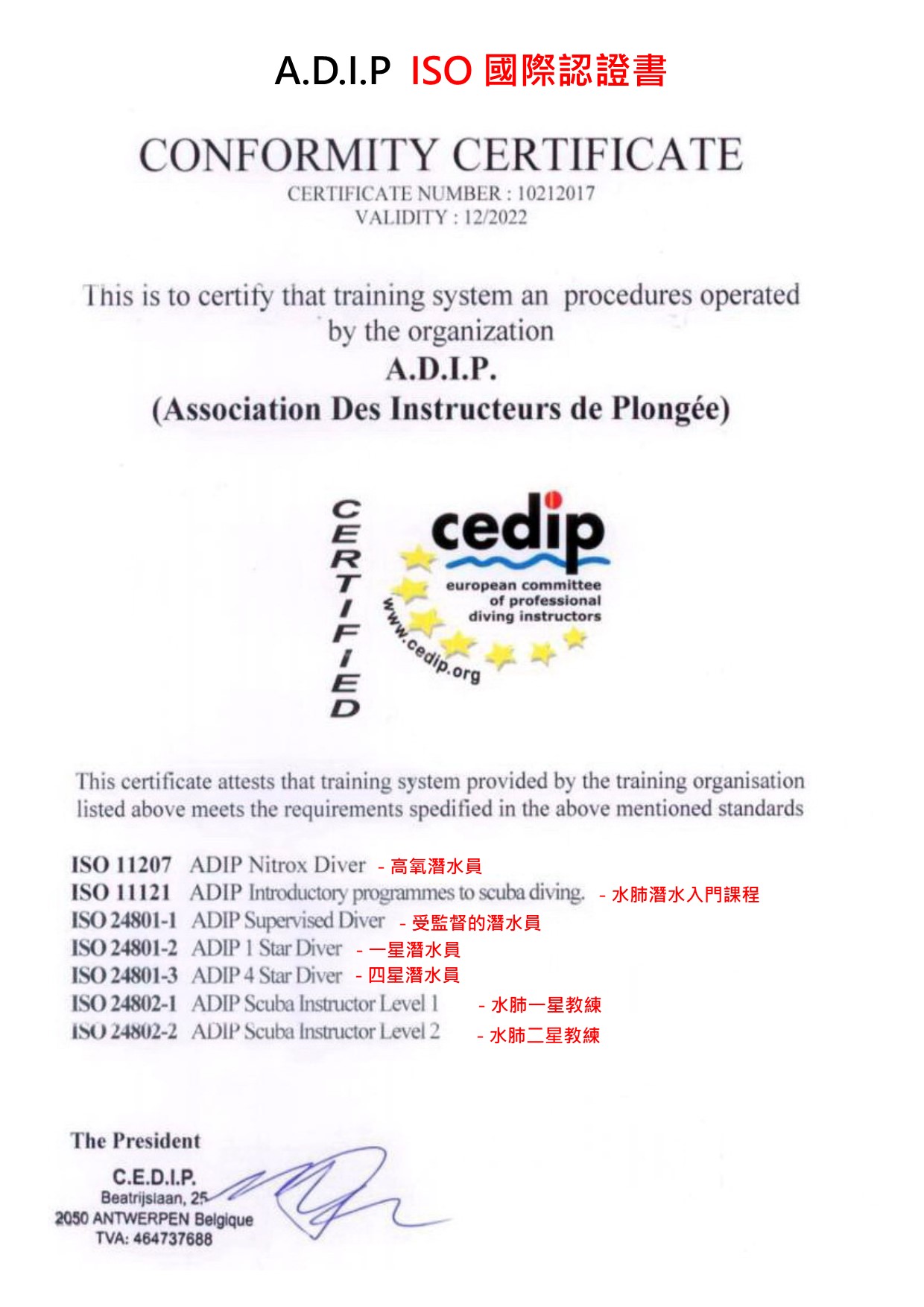 A.D.I.P ISO 國際認證書

CONFORMITY CERTIFICATE
CERTIFICATE NUMBER : 10212017
VALIDITY : 12/2022

This is to certify that training system an procedures operated by the organization
A.D.I.P.
(Association Des Instructeurs de Plongée)

CERTIFIED
cedip
european committee of professional diving instructors
www.cedip.org

This certificate attests that training system provided by the training organisation listed above meets the requirements spedified in the above mentioned standards

ISO 11207 ADIP Nitrox Diver - 高氧潛水員
ISO 11121 ADIP Introductory programmes to scuba diving. - 水肺潛水入門課程
ISO 24801-1 ADIP Supervised Diver - 受監督的潛水員
ISO 24801-2 ADIP 1 Star Diver - 一星潛水員
ISO 24801-3 ADIP 4 Star Diver - 四星潛水員
ISO 24802-1 ADIP Scuba Instructor Level 1 - 水肺一星教練
ISO 24802-2 ADIP Scuba Instructor Level 2 - 水肺二星教練

The President
C.E.D.I.P.
Beatrijslaan, 25
2050 ANTWERPEN Belgique
TVA: 464737688